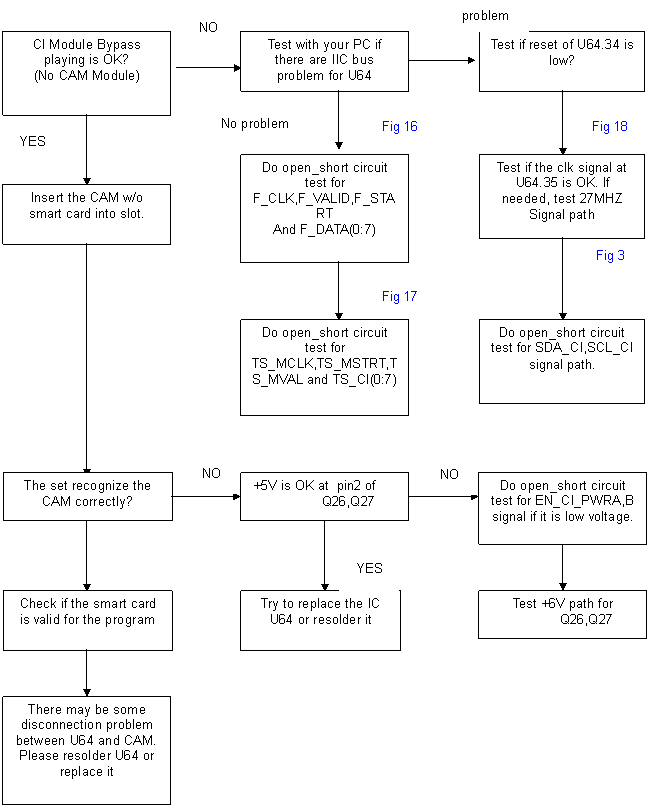 CI Module Bypass playing is OK? (No CAM Module)

NO

Test with your PC if there are IIC bus problem for U64

problem

Test if reset of U64.34 is low?

YES

No problem

Fig 16

Fig 18

Insert the CAM w/o smart card into slot.

Do open_short circuit test for F_CLK,F_VALID,F_START And F_DATA(0:7)

Test if the clk signal at U64.35 is OK. If needed, test 27MHZ Signal path

Fig 3

Fig 17

Do open_short circuit test for TS_MCLK,TS_MSTRT,TS_MVAL and TS_CI(0:7)

Do open_short circuit test for SDA_CI,SCL_CI signal path.

The set recognize the CAM correctly?

NO

+5V is OK at pin2 of Q26,Q27

NO

Do open_short circuit test for EN_CI_PWRA,B signal if it is low voltage.

YES

Check if the smart card is valid for the program

Try to replace the IC U64 or resolder it

Test +6V path for Q26,Q27

There may be some disconnection problem between U64 and CAM. Please resolder U64 or replace it